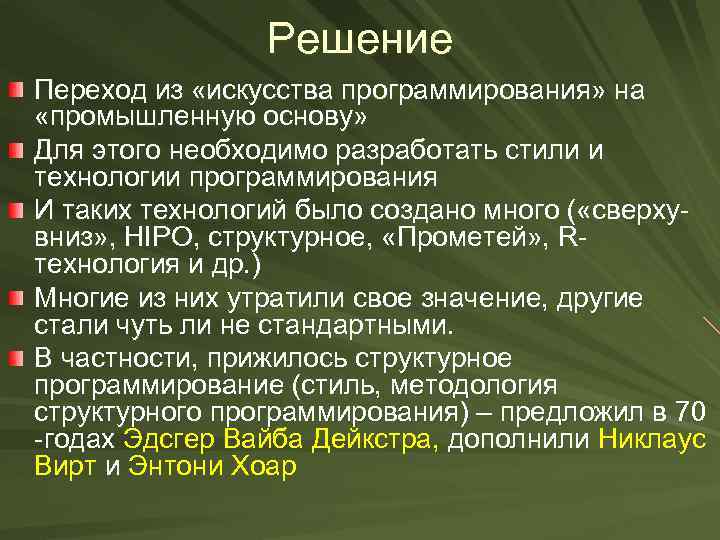 Решение

Переход из «искусства программирования» на «промышленную основу»

Для этого необходимо разработать стили и технологии программирования

И таких технологий было создано много («сверху-вниз», HIPO, структурное, «Прометей», R-технология и др.)

Многие из них утратили свое значение, другие стали чуть ли не стандартными.

В частности, прижилось структурное программирование (стиль, методология структурного программирования) – предложил в 70 -годах Эдсгер Вайба Дейкстра, дополнили Никлаус Вирт и Энтони Хоар